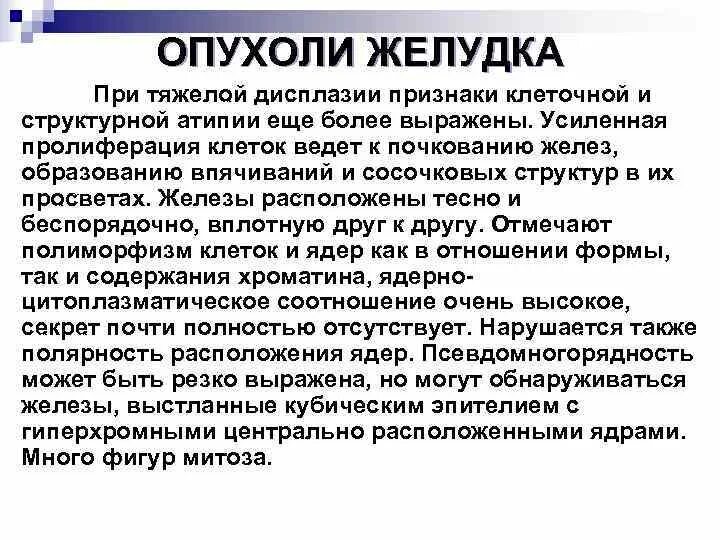 ОПУХОЛИ ЖЕЛУДКА

При тяжелой дисплазии признаки клеточной и структурной атипии еще более выражены. Усиленная пролиферация клеток ведет к почкованию желез, образованию впячиваний и сосочковых структур в их просветах. Железы расположены тесно и беспорядочно, вплотную друг к другу. Отмечают полиморфизм клеток и ядер как в отношении формы, так и содержания хроматина, ядерно-цитоплазматическое соотношение очень высокое, секрет почти полностью отсутствует. Нарушается также полярность расположения ядер. Псевдомногорядность может быть резко выражена, но могут обнаруживаться железы, выстланные кубическим эпителием с гиперхромными центрально расположенными ядрами. Много фигур митоза.